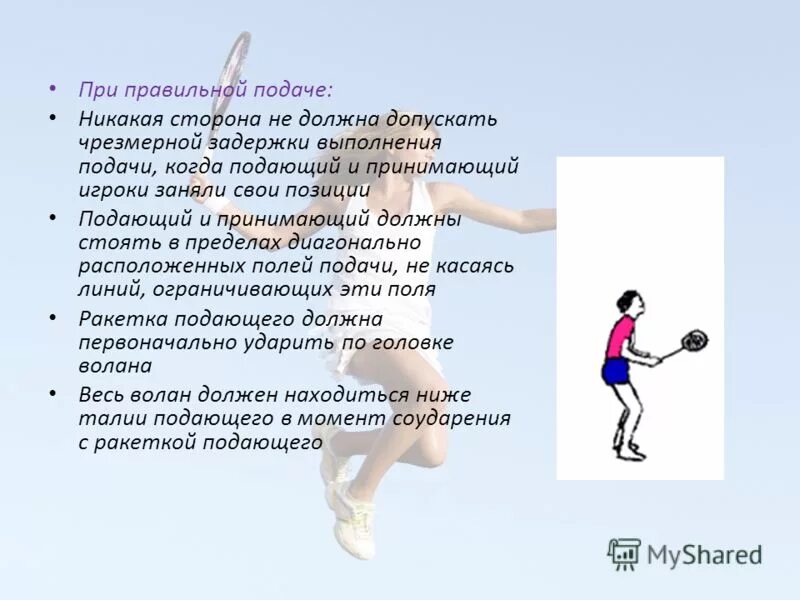 • При правильной подаче:

• Никакая сторона не должна допускать чрезмерной задержки выполнения подачи, когда подающий и принимающий игроки заняли свои позиции

• Подающий и принимающий должны стоять в пределах диагонально расположенных полей подачи, не касаясь линий, ограничивающих эти поля

• Ракетка подающего должна первоначально ударить по головке волана

• Весь волан должен находиться ниже талии подающего в момент соударения с ракеткой подающего

MyShared